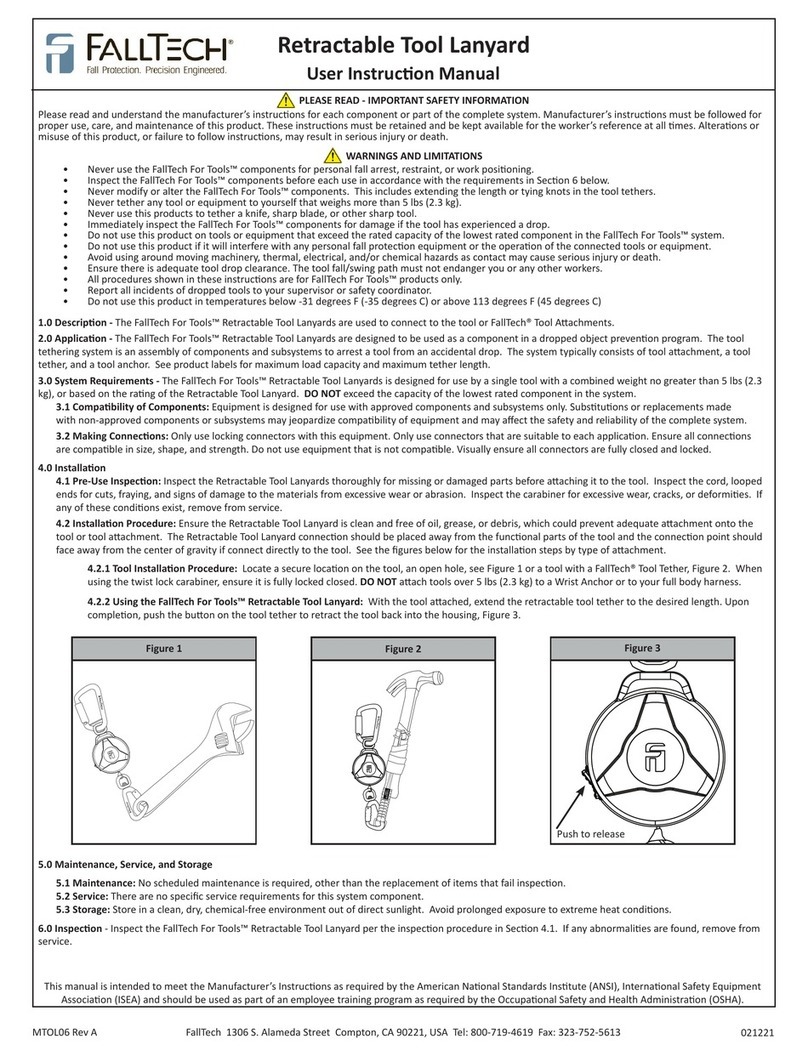 FALLTECH®
Fall Protection. Precision Engineered.

Retractable Tool Lanyard
User Instruction Manual

PLEASE READ - IMPORTANT SAFETY INFORMATION

Please read and understand the manufacturer's instructions for each component or part of the complete system. Manufacturer's instructions must be followed for proper use, care, and maintenance of this product. These instructions must be retained and be kept available for the worker's reference at all times. Alterations or misuse of this product, or failure to follow instructions, may result in serious injury or death.

WARNINGS AND LIMITATIONS

• Never use the FallTech For Tools™ components for personal fall arrest, restraint, or work positioning.
• Inspect the FallTech For Tools™ components before each use in accordance with the requirements in Section 6 below.
• Never modify or alter the FallTech For Tools™ components. This includes extending the length or tying knots in the tool tethers.
• Never tether any tool or equipment to yourself that weighs more than 5 lbs (2.3 kg).
• Never use this products to tether a knife, sharp blade, or other sharp tool.
• Immediately inspect the FallTech For Tools™ components for damage if the tool has experienced a drop.
• Do not use this product on tools or equipment that exceed the rated capacity of the lowest rated component in the FallTech For Tools™ system.
• Do not use this product if it will interfere with any personal fall protection equipment or the operation of the connected tools or equipment.
• Avoid using around moving machinery, thermal, electrical, and/or chemical hazards as contact may cause serious injury or death.
• Ensure there is adequate tool drop clearance. The tool fall/swing path must not endanger you or any other workers.
• All procedures shown in these instructions are for FallTech For Tools™ products only.
• Report all incidents of dropped tools to your supervisor or safety coordinator.
• Do not use this product in temperatures below -31 degrees F (-35 degrees C) or above 113 degrees F (45 degrees C)

1.0 Description - The FallTech For Tools™ Retractable Tool Lanyards are used to connect to the tool or FallTech® Tool Attachments.

2.0 Application - The FallTech For Tools™ Retractable Tool Lanyards are designed to be used as a component in a dropped object prevention program. The tool tethering system is an assembly of components and subsystems to arrest a tool from an accidental drop. The system typically consists of tool attachment, a tool tether, and a tool anchor. See product labels for maximum load capacity and maximum tether length.

3.0 System Requirements - The FallTech For Tools™ Retractable Tool Lanyards is designed for use by a single tool with a combined weight no greater than 5 lbs (2.3 kg), or based on the rating of the Retractable Tool Lanyard. DO NOT exceed the capacity of the lowest rated component in the system.

3.1 Compatibility of Components: Equipment is designed for use with approved components and subsystems only. Substitutions or replacements made with non-approved components or subsystems may jeopardize compatibility of equipment and may affect the safety and reliability of the complete system.

3.2 Making Connections: Only use locking connectors with this equipment. Only use connectors that are suitable to each application. Ensure all connections are compatible in size, shape, and strength. Do not use equipment that is not compatible. Visually ensure all connectors are fully closed and locked.

4.0 Installation

4.1 Pre-Use Inspection: Inspect the Retractable Tool Lanyards thoroughly for missing or damaged parts before attaching it to the tool. Inspect the cord, looped ends for cuts, fraying, and signs of damage to the materials from excessive wear or abrasion. Inspect the carabiner for excessive wear, cracks, or deformities. If any of these conditions exist, remove from service.

4.2 Installation Procedure: Ensure the Retractable Tool Lanyard is clean and free of oil, grease, or debris, which could prevent adequate attachment onto the tool or tool attachment. The Retractable Tool Lanyard connection should be placed away from the functional parts of the tool and the connection point should face away from the center of gravity if connect directly to the tool. See the figures below for the installation steps by type of attachment.

4.2.1 Tool Installation Procedure: Locate a secure location on the tool, an open hole, see Figure 1 or a tool with a FallTech® Tool Tether, Figure 2. When using the twist lock carabiner, ensure it is fully locked closed. DO NOT attach tools over 5 lbs (2.3 kg) to a Wrist Anchor or to your full body harness.

4.2.2 Using the FallTech For Tools™ Retractable Tool Lanyard: With the tool attached, extend the retractable tool tether to the desired length. Upon completion, push the button on the tool tether to retract the tool back into the housing, Figure 3.

Figure 1

Figure 2

Figure 3

Push to release

5.0 Maintenance, Service, and Storage

5.1 Maintenance: No scheduled maintenance is required, other than the replacement of items that fail inspection.
5.2 Service: There are no specific service requirements for this system component.
5.3 Storage: Store in a clean, dry, chemical-free environment out of direct sunlight. Avoid prolonged exposure to extreme heat conditions.

6.0 Inspection - Inspect the FallTech For Tools™ Retractable Tool Lanyard per the inspection procedure in Section 4.1. If any abnormalities are found, remove from service.

This manual is intended to meet the Manufacturer's Instructions as required by the American National Standards Institute (ANSI), International Safety Equipment Association (ISEA) and should be used as part of an employee training program as required by the Occupational Safety and Health Administration (OSHA).

MTOL06 Rev A FallTech 1306 S. Alameda Street Compton, CA 90221, USA Tel: 800-719-4619 Fax: 323-752-5613 021221